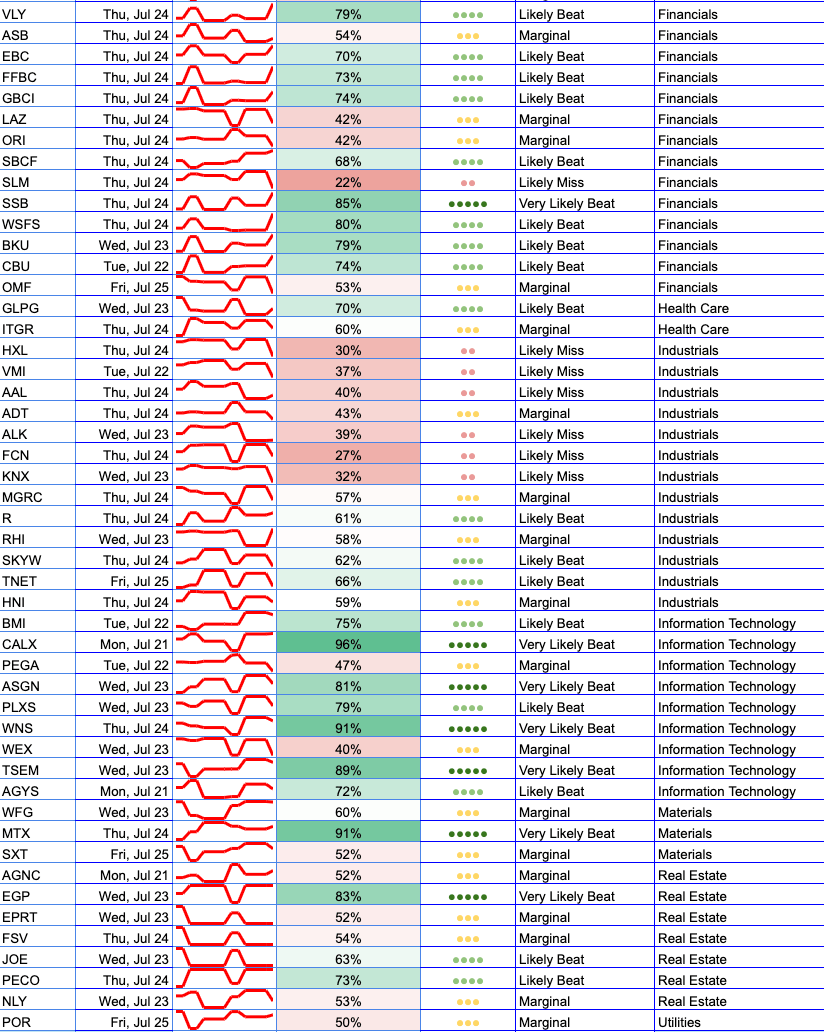 | VLY | Thu, Jul 24 | | 79% | ●●●● | Likely Beat | Financials |
|---|---|---|---|---|---|---|
| ASB | Thu, Jul 24 | | 54% | ●●● | Marginal | Financials |
| EBC | Thu, Jul 24 | | 70% | ●●●● | Likely Beat | Financials |
| FFBC | Thu, Jul 24 | | 73% | ●●●● | Likely Beat | Financials |
| GBCI | Thu, Jul 24 | | 74% | ●●●● | Likely Beat | Financials |
| LAZ | Thu, Jul 24 | | 42% | ●●● | Marginal | Financials |
| ORI | Thu, Jul 24 | | 42% | ●●● | Marginal | Financials |
| SBCF | Thu, Jul 24 | | 68% | ●●●● | Likely Beat | Financials |
| SLM | Thu, Jul 24 | | 22% | ●● | Likely Miss | Financials |
| SSB | Thu, Jul 24 | | 85% | ●●●●● | Very Likely Beat | Financials |
| WSFS | Thu, Jul 24 | | 80% | ●●●● | Likely Beat | Financials |
| BKU | Wed, Jul 23 | | 79% | ●●●● | Likely Beat | Financials |
| CBU | Tue, Jul 22 | | 74% | ●●●● | Likely Beat | Financials |
| OMF | Fri, Jul 25 | | 53% | ●●● | Marginal | Financials |
| GLPG | Wed, Jul 23 | | 70% | ●●●● | Likely Beat | Health Care |
| ITGR | Thu, Jul 24 | | 60% | ●●● | Marginal | Health Care |
| HXL | Thu, Jul 24 | | 30% | ●● | Likely Miss | Industrials |
| VMI | Tue, Jul 22 | | 37% | ●● | Likely Miss | Industrials |
| AAL | Thu, Jul 24 | | 40% | ●● | Likely Miss | Industrials |
| ADT | Thu, Jul 24 | | 43% | ●●● | Marginal | Industrials |
| ALK | Wed, Jul 23 | | 39% | ●● | Likely Miss | Industrials |
| FCN | Thu, Jul 24 | | 27% | ●● | Likely Miss | Industrials |
| KNX | Wed, Jul 23 | | 32% | ●● | Likely Miss | Industrials |
| MGRC | Thu, Jul 24 | | 57% | ●●● | Marginal | Industrials |
| R | Thu, Jul 24 | | 61% | ●●●● | Likely Beat | Industrials |
| RHI | Wed, Jul 23 | | 58% | ●●● | Marginal | Industrials |
| SKYW | Thu, Jul 24 | | 62% | ●●●● | Likely Beat | Industrials |
| TNET | Fri, Jul 25 | | 66% | ●●●● | Likely Beat | Industrials |
| HNI | Thu, Jul 24 | | 59% | ●●● | Marginal | Industrials |
| BMI | Tue, Jul 22 | | 75% | ●●●● | Likely Beat | Information Technology |
| CALX | Mon, Jul 21 | | 96% | ●●●●● | Very Likely Beat | Information Technology |
| PEGA | Tue, Jul 22 | | 47% | ●●● | Marginal | Information Technology |
| ASGN | Wed, Jul 23 | | 81% | ●●●●● | Very Likely Beat | Information Technology |
| PLXS | Wed, Jul 23 | | 79% | ●●●● | Likely Beat | Information Technology |
| WNS | Thu, Jul 24 | | 91% | ●●●●● | Very Likely Beat | Information Technology |
| WEX | Wed, Jul 23 | | 40% | ●●● | Marginal | Information Technology |
| TSEM | Wed, Jul 23 | | 89% | ●●●●● | Very Likely Beat | Information Technology |
| AGYS | Mon, Jul 21 | | 72% | ●●●● | Likely Beat | Information Technology |
| WFG | Wed, Jul 23 | | 60% | ●●● | Marginal | Materials |
| MTX | Thu, Jul 24 | | 91% | ●●●●● | Very Likely Beat | Materials |
| SXT | Fri, Jul 25 | | 52% | ●●● | Marginal | Materials |
| AGNC | Mon, Jul 21 | | 52% | ●●● | Marginal | Real Estate |
| EGP | Wed, Jul 23 | | 83% | ●●●●● | Very Likely Beat | Real Estate |
| EPRT | Wed, Jul 23 | | 52% | ●●● | Marginal | Real Estate |
| FSV | Thu, Jul 24 | | 54% | ●●● | Marginal | Real Estate |
| JOE | Wed, Jul 23 | | 63% | ●●●● | Likely Beat | Real Estate |
| PECO | Thu, Jul 24 | | 73% | ●●●● | Likely Beat | Real Estate |
| NLY | Wed, Jul 23 | | 53% | ●●● | Marginal | Real Estate |
| POR | Fri, Jul 25 | | 50% | ●●● | Marginal | Utilities |